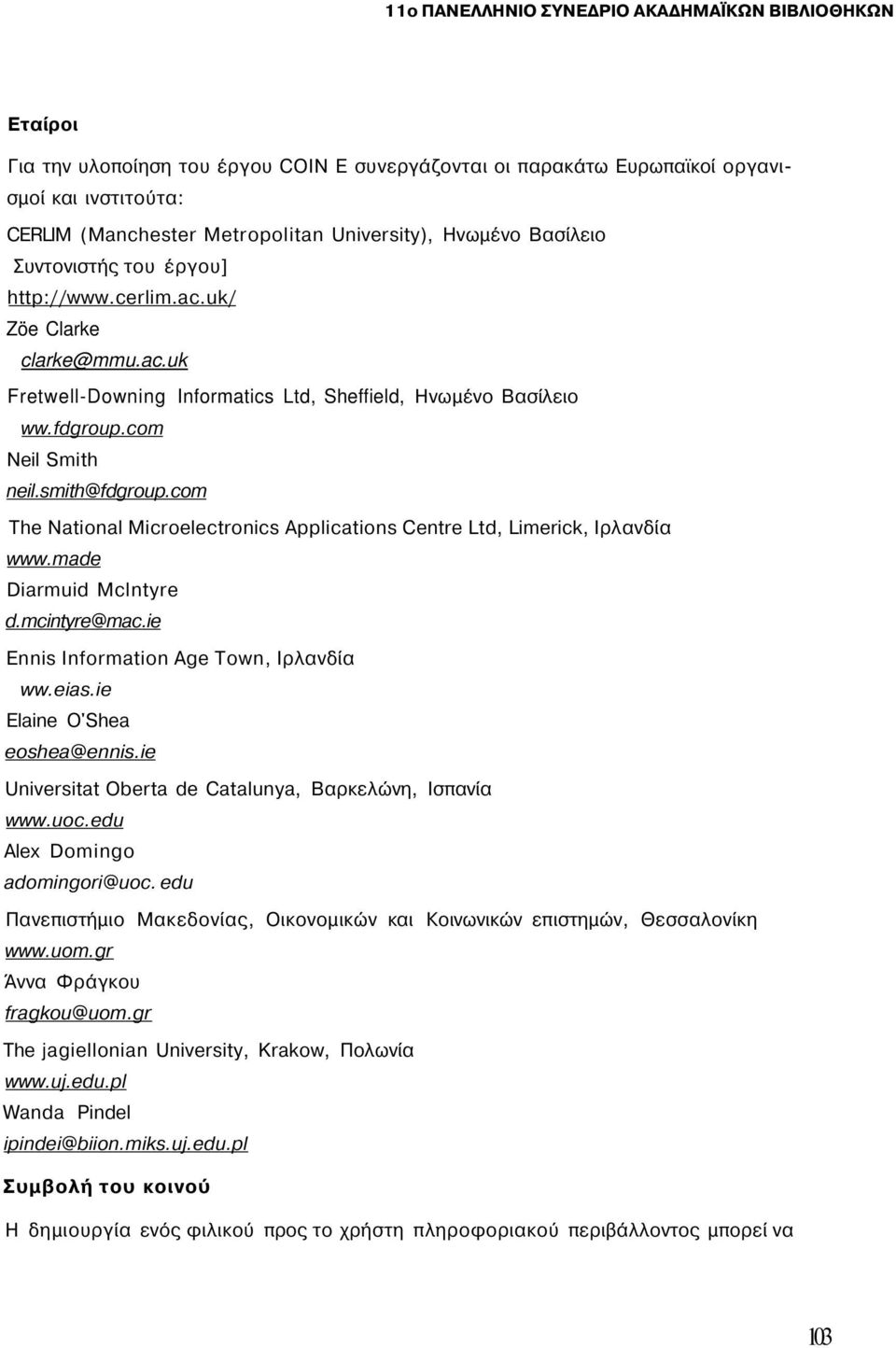 11ο ΠΑΝΕΛΛΗΝΙΟ ΣΥΝΕΔΡΙΟ ΑΚΑΔΗΜΑΪΚΩΝ ΒΙΒΛΙΟΘΗΚΩΝ

Εταίροι

Για την υλοποίηση του έργου COIN E συνεργάζονται οι παρακάτω Ευρωπαϊκοί οργανισμοί και ινστιτούτα:

CERLIM (Manchester Metropolitan University), Ηνωμένο Βασίλειο
Συντονιστής του έργου]
http://www.cerlim.ac.uk/
Zöe Clarke
clarke@mmu.ac.uk

Fretwell-Downing Informatics Ltd, Sheffield, Ηνωμένο Βασίλειο
ww.fdgroup.com
Neil Smith
neil.smith@fdgroup.com

The National Microelectronics Applications Centre Ltd, Limerick, Ιρλανδία
www.made
Diarmuid McIntyre
d.mcintyre@mac.ie

Ennis Information Age Town, Ιρλανδία
ww.eias.ie
Elaine O'Shea
eoshea@ennis.ie

Universitat Oberta de Catalunya, Βαρκελώνη, Ισπανία
www.uoc.edu
Alex Domingo
adomingori@uoc. edu

Πανεπιστήμιο Μακεδονίας, Οικονομικών και Κοινωνικών επιστημών, Θεσσαλονίκη
www.uom.gr
Άννα Φράγκου
fragkou@uom.gr

The jagiellonian University, Krakow, Πολωνία
www.uj.edu.pl
Wanda Pindel
ipindei@biion.miks.uj.edu.pl

Συμβολή του κοινού

Η δημιουργία ενός φιλικού προς το χρήστη πληροφοριακού περιβάλλοντος μπορεί να

103